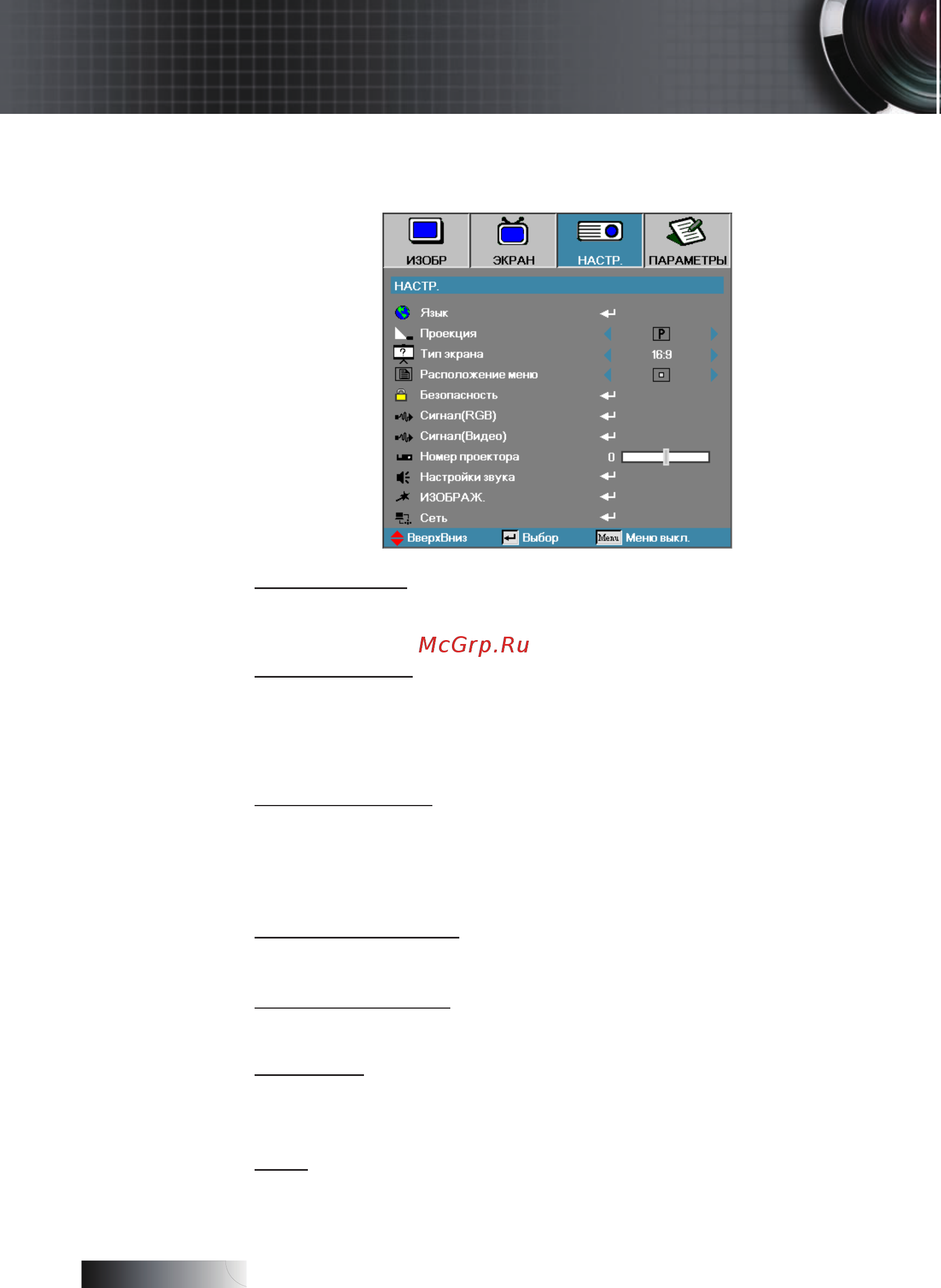 ИЗОБР ЭКРАН НАСТР. ПАРАМЕТРЫ

НАСТР.

Язык

Проекция P

Тип экрана 16:9

Расположение меню

Безопасность

Сигнал(RGB)

Сигнал(Видео)

Номер проектора 0

Настройки звука

ИЗОБРАЖ.

Сеть

ВверхВниз Выбор Menu Меню выкл.

McGrp.Ru